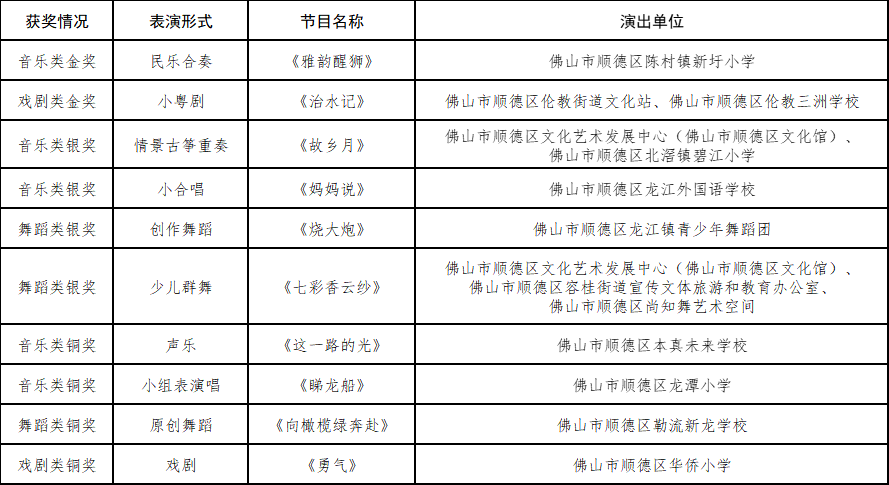 | 获奖情况 | 表演形式 | 节目名称 | 演出单位 |
|---|---|---|---|
| 音乐类金奖 | 民乐合奏 | 《雅韵醒狮》 | 佛山市顺德区陈村镇新圩小学 |
| 戏剧类金奖 | 小粤剧 | 《治水记》 | 佛山市顺德区伦教街道文化站、佛山市顺德区伦教三洲学校 |
| 音乐类银奖 | 情景古筝重奏 | 《故乡月》 | 佛山市顺德区文化艺术发展中心（佛山市顺德区文化馆）、佛山市顺德区北滘镇碧江小学 |
| 音乐类银奖 | 小合唱 | 《妈妈说》 | 佛山市顺德区龙江外国语学校 |
| 舞蹈类银奖 | 创作舞蹈 | 《烧大炮》 | 佛山市顺德区龙江镇青少年舞蹈团 |
| 舞蹈类银奖 | 少儿群舞 | 《七彩香云纱》 | 佛山市顺德区文化艺术发展中心（佛山市顺德区文化馆）、佛山市顺德区容桂街道宣传文体旅游和教育办公室、佛山市顺德区尚知舞艺术空间 |
| 音乐类铜奖 | 声乐 | 《这一路的光》 | 佛山市顺德区本真未来学校 |
| 音乐类铜奖 | 小组表演唱 | 《睇龙船》 | 佛山市顺德区龙潭小学 |
| 舞蹈类铜奖 | 原创舞蹈 | 《向橄榄绿奔赴》 | 佛山市顺德区勒流新龙学校 |
| 戏剧类铜奖 | 戏剧 | 《勇气》 | 佛山市顺德区华侨小学 |